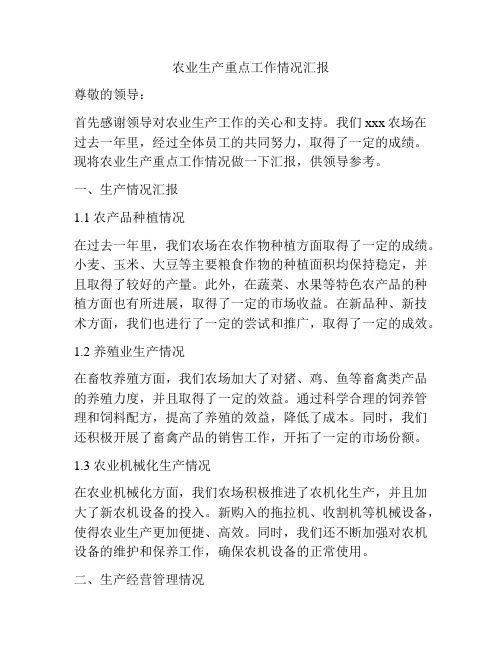 农业生产重点工作情况汇报

尊敬的领导：

首先感谢领导对农业生产工作的关心和支持。我们 xxx 农场在过去一年里，经过全体员工的共同努力，取得了一定的成绩。现将农业生产重点工作情况做一下汇报，供领导参考。

一、生产情况汇报

1.1 农产品种植情况

在过去一年里，我们农场在农作物种植方面取得了一定的成绩。小麦、玉米、大豆等主要粮食作物的种植面积均保持稳定，并且取得了较好的产量。此外，在蔬菜、水果等特色农产品的种植方面也有所进展，取得了一定的市场收益。在新品种、新技术方面，我们也进行了一定的尝试和推广，取得了一定的成效。

1.2 养殖业生产情况

在畜牧养殖方面，我们农场加大了对猪、鸡、鱼等畜禽类产品的养殖力度，并且取得了一定的效益。通过科学合理的饲养管理和饲料配方，提高了养殖的效益，降低了成本。同时，我们还积极开展了畜禽产品的销售工作，开拓了一定的市场份额。

1.3 农业机械化生产情况

在农业机械化方面，我们农场积极推进了农机化生产，并且加大了新农机设备的投入。新购入的拖拉机、收割机等机械设备，使得农业生产更加便捷、高效。同时，我们还不断加强对农机设备的维护和保养工作，确保农机设备的正常使用。

二、生产经营管理情况